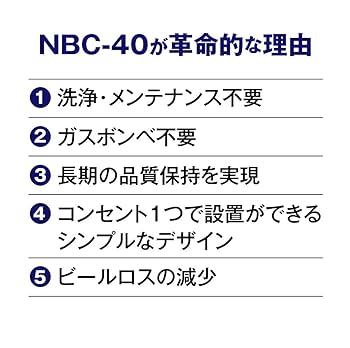 NBC-40が革命的な理由

1 洗浄・メンテナンス不要

2 ガスボンベ不要

3 長期の品質保持を実現

4 コンセント1つで設置ができるシンプルなデザイン

5 ビールロスの減少